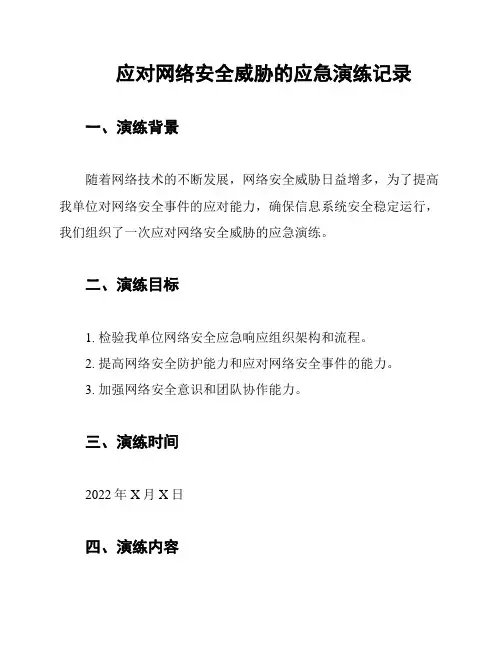 应对网络安全威胁的应急演练记录

一、演练背景

随着网络技术的不断发展，网络安全威胁日益增多，为了提高我单位对网络安全事件的应对能力，确保信息系统安全稳定运行，我们组织了一次应对网络安全威胁的应急演练。

二、演练目标

1. 检验我单位网络安全应急响应组织架构和流程。
2. 提高网络安全防护能力和应对网络安全事件的能力。
3. 加强网络安全意识和团队协作能力。

三、演练时间

2022 年 X 月 X 日

四、演练内容